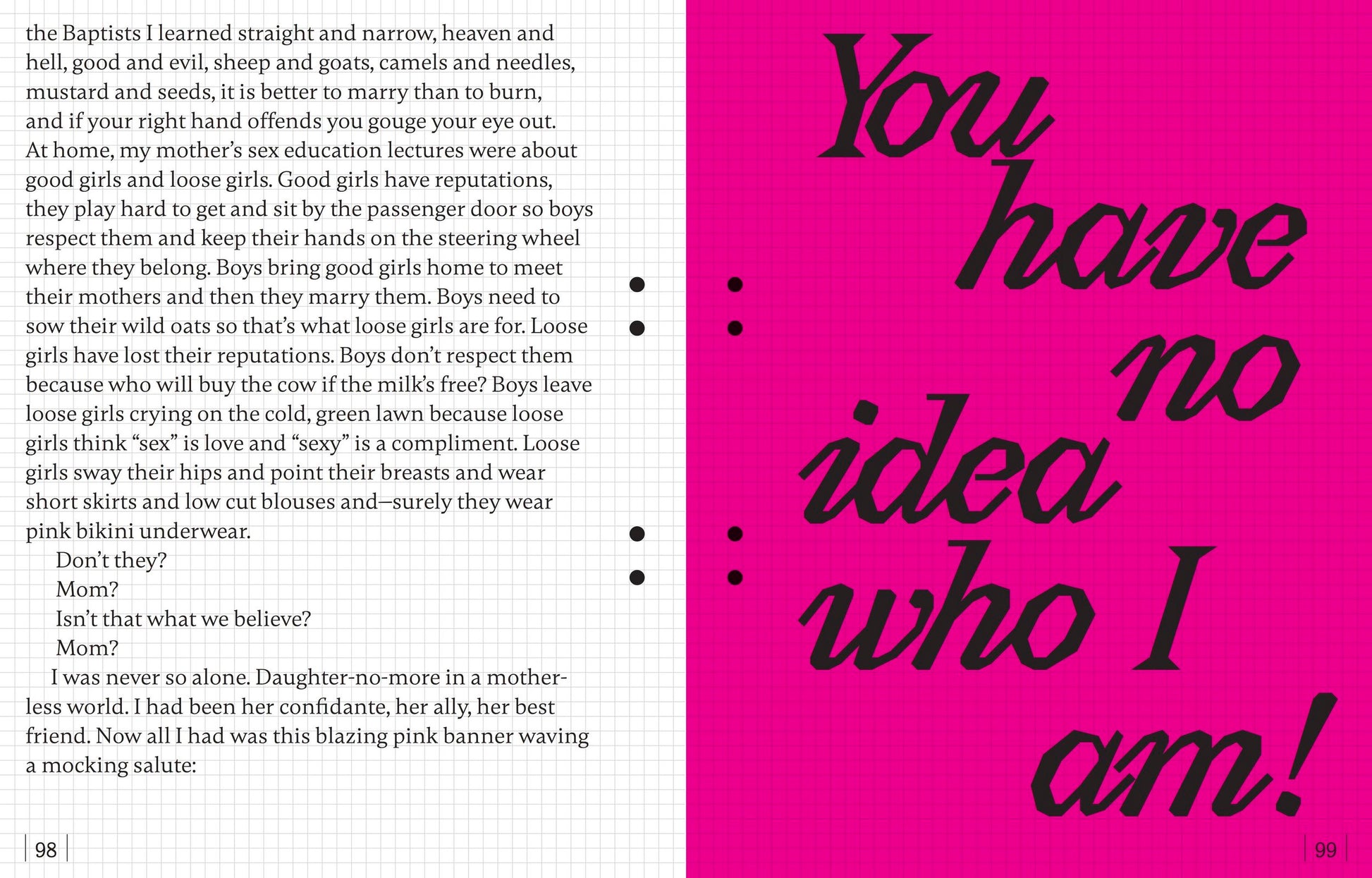 the Baptists I learned straight and narrow, heaven and hell, good and evil, sheep and goats, camels and needles, mustard and seeds, it is better to marry than to burn, and if your right hand offends you gouge your eye out. At home, my mother's sex education lectures were about good girls and loose girls. Good girls have reputations, they play hard to get and sit by the passenger door so boys respect them and keep their hands on the steering wheel where they belong. Boys bring good girls home to meet their mothers and then they marry them. Boys need to sow their wild oats so that's what loose girls are for. Loose girls have lost their reputations. Boys don't respect them because who will buy the cow if the milk's free? Boys leave loose girls crying on the cold, green lawn because loose girls think "sex" is love and "sexy" is a compliment. Loose girls sway their hips and point their breasts and wear short skirts and low cut blouses and—surely they wear pink bikini underwear.

Don't they?

Mom?

Isn't that what we believe?

Mom?

I was never so alone. Daughter-no-more in a motherless world. I had been her confidante, her ally, her best friend. Now all I had was this blazing pink banner waving a mocking salute:

98

You have no idea who I am!

99